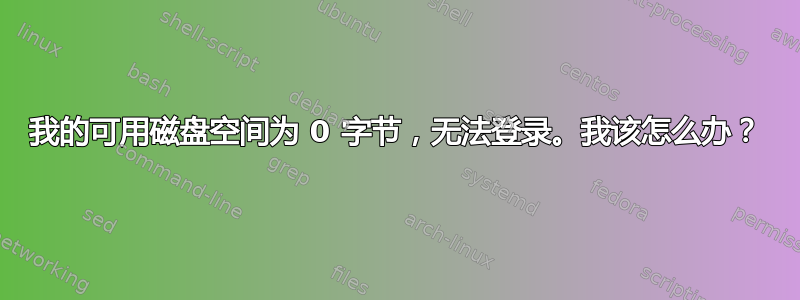 我的可用磁盘空间为 0 字节，无法登录。我该怎么办？

linux
shell-script
ubuntu
shell
text-processing
awk
bash
debian
centos
command-line
grep
systemd
fedora
sed
arch-linux
permissions
networking
files
scripting